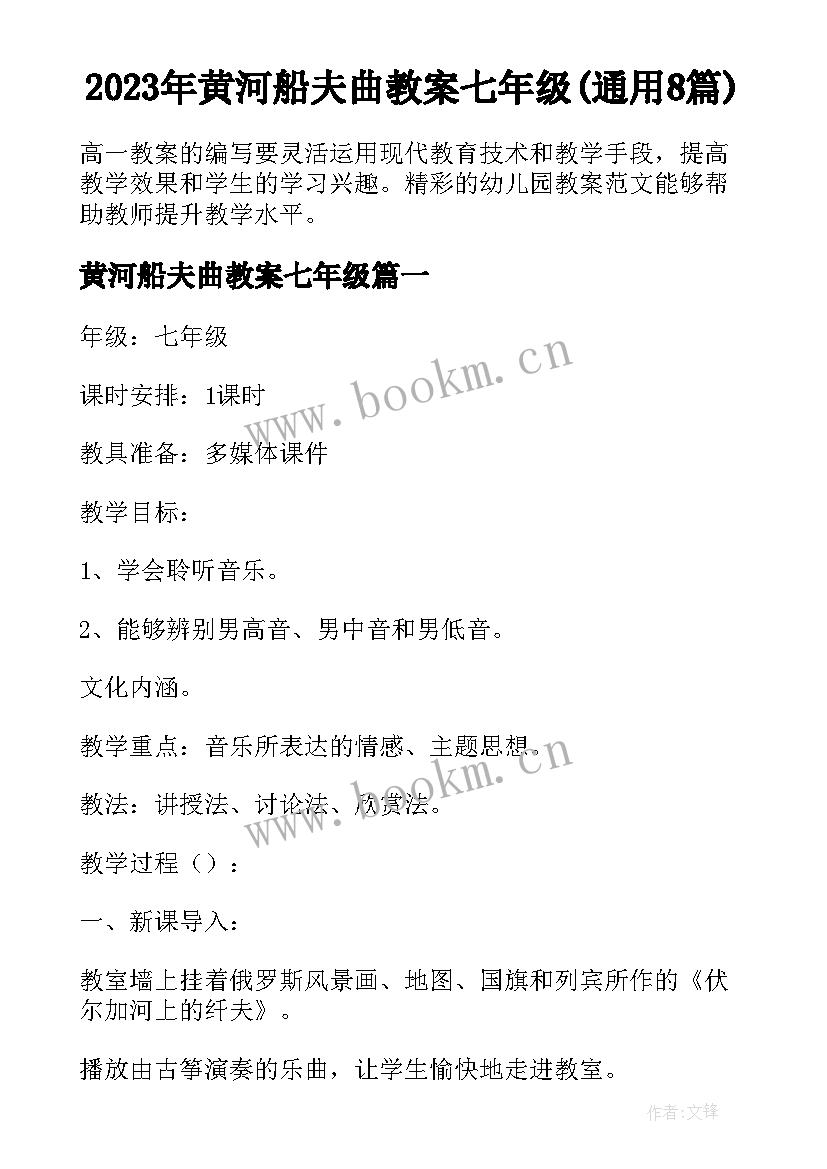 2023年黄河船夫曲教案七年级(通用8篇)

高一教案的编写要灵活运用现代教育技术和教学手段，提高教学效果和学生的学习兴趣。精彩的幼儿园教案范文能够帮助教师提升教学水平。

黄河船夫曲教案七年级篇一

年级：七年级

www.bookm.cn

课时安排：1课时

教具准备：多媒体课件

教学目标：

1、学会聆听音乐。

2、能够辨别男高音、男中音和男低音。

文化内涵。

教学重点：音乐所表达的情感、主题思想。

www.bookm.cn

教法：讲授法、讨论法、欣赏法。

教学过程（）：

一、新课导入：

教室墙上挂着俄罗斯风景画、地图、国旗和列宾所作的《伏尔加河上的纤夫》。

播放由古筝演奏的乐曲，让学生愉快地走进教室。

作者:文锋